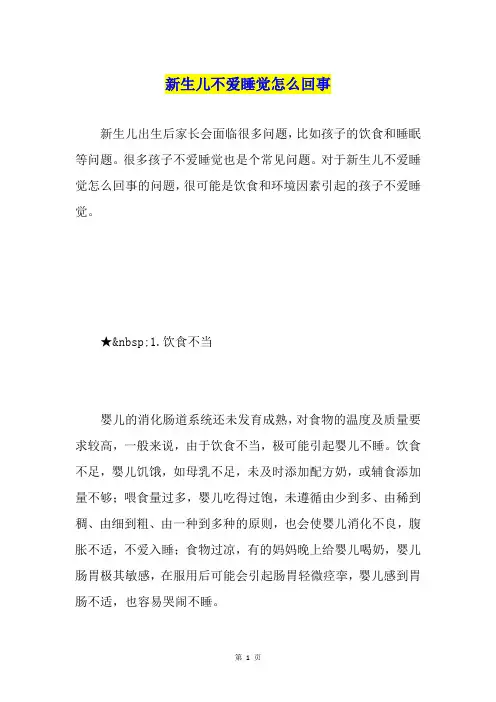 新生儿不爱睡觉怎么回事

新生儿出生后家长会面临很多问题，比如孩子的饮食和睡眠等问题。很多孩子不爱睡觉也是个常见问题。对于新生儿不爱睡觉怎么回事的问题，很可能是饮食和环境因素引起的孩子不爱睡觉。

★&nbsp;1.饮食不当

婴儿的消化肠道系统还未发育成熟，对食物的温度及质量要求较高，一般来说，由于饮食不当，极可能引起婴儿不睡。饮食不足，婴儿饥饿，如母乳不足，未及时添加配方奶，或辅食添加量不够；喂食量过多，婴儿吃得过饱，未遵循由少到多、由稀到稠、由细到粗、由一种到多种的原则，也会使婴儿消化不良，腹胀不适，不爱入睡；食物过凉，有的妈妈晚上给婴儿喝奶，婴儿肠胃极其敏感，在服用后可能会引起肠胃轻微痉挛，婴儿感到胃肠不适，也容易哭闹不睡。

第 1 页